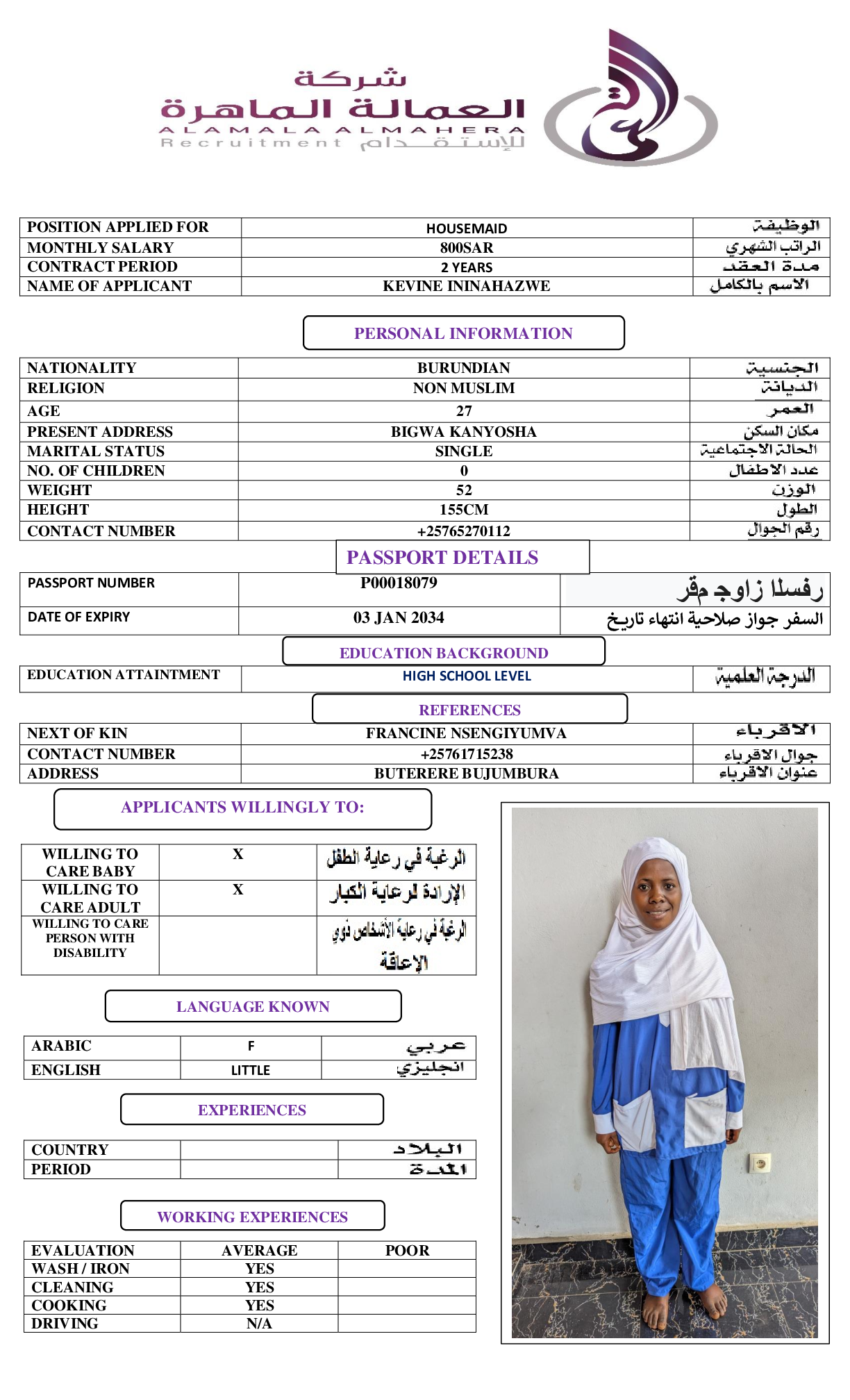 شركة
العمالة الماهرة
ALAMALA ALMAHERA
Recruitment للإستقدام

| POSITION APPLIED FOR | HOUSEMAID | الوظيفة |
|---|---|---|
| MONTHLY SALARY | 800SAR | الراتب الشهري |
| CONTRACT PERIOD | 2 YEARS | مدة العقد |
| NAME OF APPLICANT | KEVINE ININAHAZWE | الاسم بالكامل |

PERSONAL INFORMATION

| NATIONALITY | BURUNDIAN | الجنسية |
|---|---|---|
| RELIGION | NON MUSLIM | الديانة |
| AGE | 27 | العمر |
| PRESENT ADDRESS | BIGWA KANYOSHA | مكان السكن |
| MARITAL STATUS | SINGLE | الحالة الاجتماعية |
| NO. OF CHILDREN | 0 | عدد الاطفال |
| WEIGHT | 52 | الوزن |
| HEIGHT | 155CM | الطول |
| CONTACT NUMBER | +25765270112 | رقم الجوال |

PASSPORT DETAILS

| PASSPORT NUMBER | P00018079 | رفسلا زاوج مقر |
|---|---|---|
| DATE OF EXPIRY | 03 JAN 2034 | السفر جواز صلاحية انتهاء تاريخ |

EDUCATION BACKGROUND

| EDUCATION ATTAINTMENT | HIGH SCHOOL LEVEL | الدرجة العلمية |
|---|---|---|

REFERENCES

| NEXT OF KIN | FRANCINE NSENGIYUMVA | الاقرباء |
|---|---|---|
| CONTACT NUMBER | +25761715238 | جوال الاقرباء |
| ADDRESS | BUTERERE BUJUMBURA | عنوان الاقرباء |

APPLICANTS WILLINGLY TO:

| WILLING TO CARE BABY | X | الرغبة في رعاية الطفل |
|---|---|---|
| WILLING TO CARE ADULT | X | الإرادة لرعاية الكبار |
| WILLING TO CARE PERSON WITH DISABILITY | | الرغبة في رعاية الأشخاص ذوي الإعاقة |

LANGUAGE KNOWN

| ARABIC | F | عربي |
|---|---|---|
| ENGLISH | LITTLE | انجليزي |

EXPERIENCES

| COUNTRY | | البلاد |
|---|---|---|
| PERIOD | | المدة |

WORKING EXPERIENCES

| EVALUATION | AVERAGE | POOR |
|---|---|---|
| WASH / IRON | YES | |
| CLEANING | YES | |
| COOKING | YES | |
| DRIVING | N/A | |